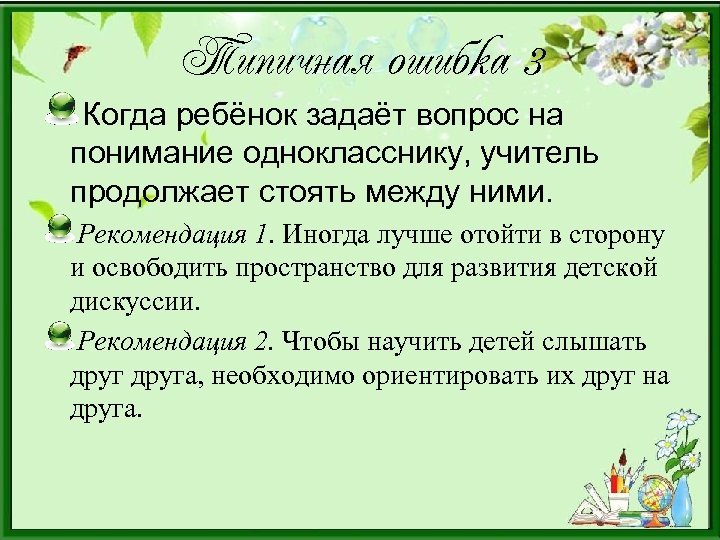 Типичная ошибка 3

Когда ребёнок задаёт вопрос на понимание однокласснику, учитель продолжает стоять между ними.

Рекомендация 1. Иногда лучше отойти в сторону и освободить пространство для развития детской дискуссии.

Рекомендация 2. Чтобы научить детей слышать друг друга, необходимо ориентировать их друг на друга.